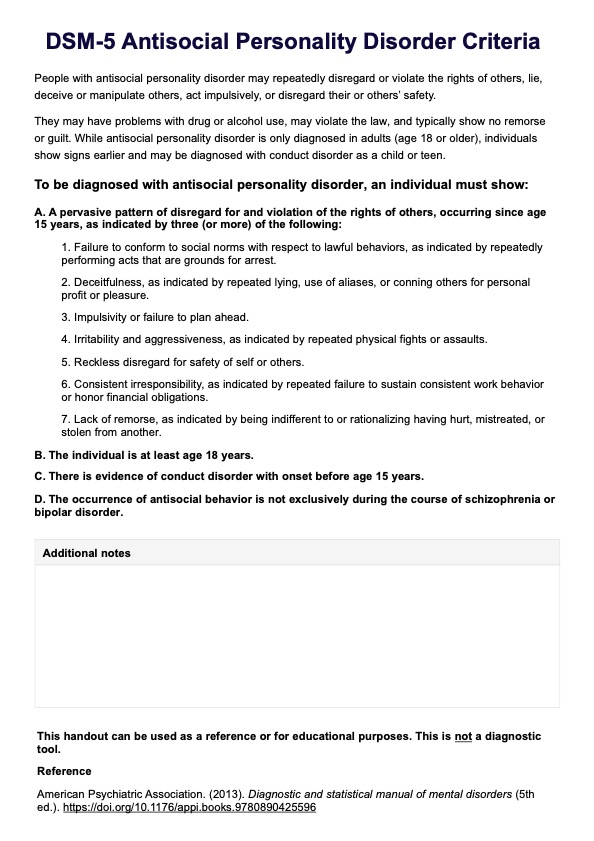 DSM-5 Antisocial Personality Disorder Criteria

People with antisocial personality disorder may repeatedly disregard or violate the rights of others, lie, deceive or manipulate others, act impulsively, or disregard their or others' safety.

They may have problems with drug or alcohol use, may violate the law, and typically show no remorse or guilt. While antisocial personality disorder is only diagnosed in adults (age 18 or older), individuals show signs earlier and may be diagnosed with conduct disorder as a child or teen.

To be diagnosed with antisocial personality disorder, an individual must show:

A. A pervasive pattern of disregard for and violation of the rights of others, occurring since age 15 years, as indicated by three (or more) of the following:

1. Failure to conform to social norms with respect to lawful behaviors, as indicated by repeatedly performing acts that are grounds for arrest.

2. Deceitfulness, as indicated by repeated lying, use of aliases, or conning others for personal profit or pleasure.

3. Impulsivity or failure to plan ahead.

4. Irritability and aggressiveness, as indicated by repeated physical fights or assaults.

5. Reckless disregard for safety of self or others.

6. Consistent irresponsibility, as indicated by repeated failure to sustain consistent work behavior or honor financial obligations.

7. Lack of remorse, as indicated by being indifferent to or rationalizing having hurt, mistreated, or stolen from another.

B. The individual is at least age 18 years.

C. There is evidence of conduct disorder with onset before age 15 years.

D. The occurrence of antisocial behavior is not exclusively during the course of schizophrenia or bipolar disorder.

Additional notes

This handout can be used as a reference or for educational purposes. This is not a diagnostic tool.

Reference

American Psychiatric Association. (2013). Diagnostic and statistical manual of mental disorders (5th ed.). https://doi.org/10.1176/appi.books.9780890425596